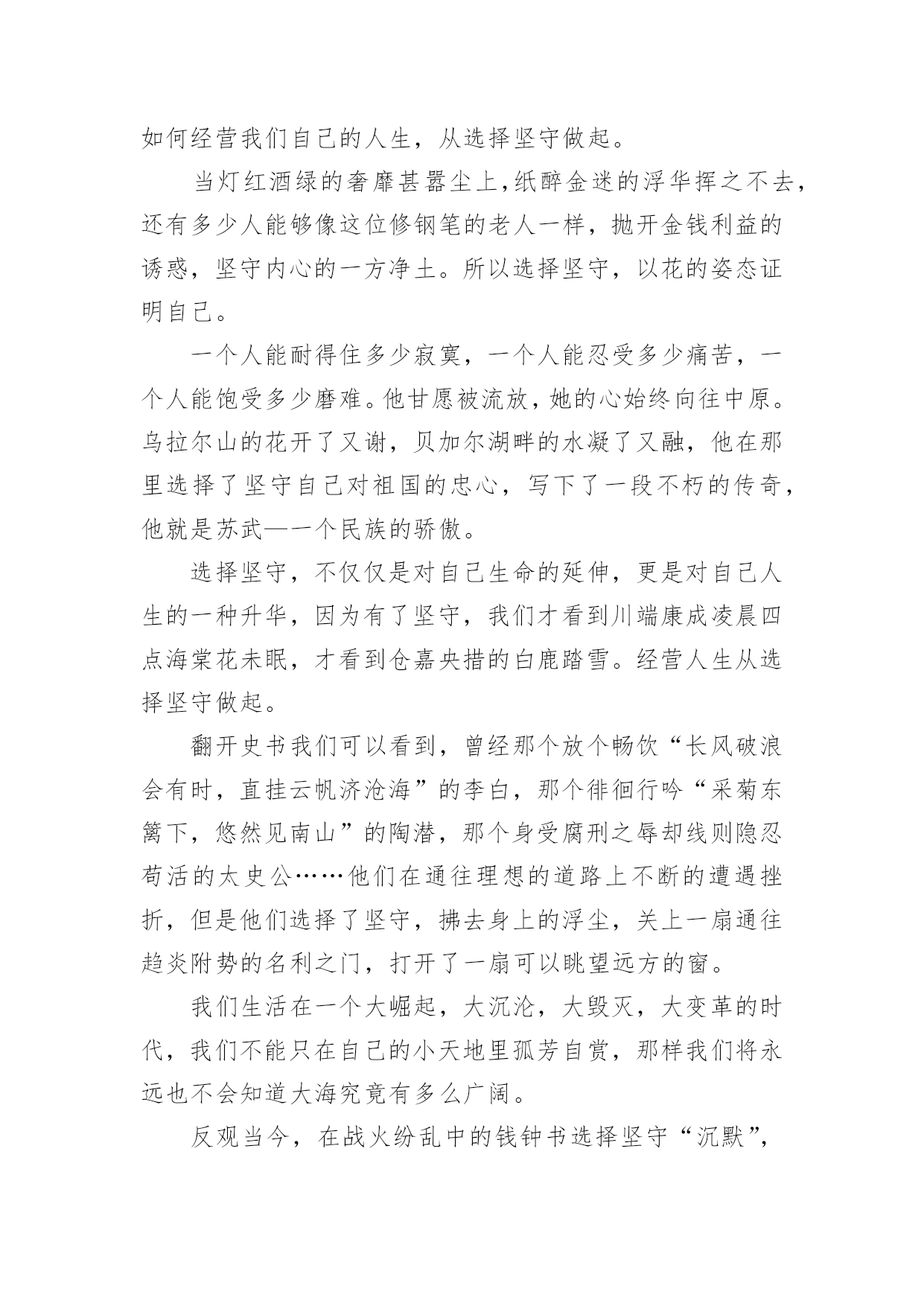 如何经营我们自己的人生，从选择坚守做起。

当灯红酒绿的奢靡甚嚣尘上,纸醉金迷的浮华挥之不去，还有多少人能够像这位修钢笔的老人一样，抛开金钱利益的诱惑，坚守内心的一方净土。所以选择坚守，以花的姿态证明自己。

一个人能耐得住多少寂寞，一个人能忍受多少痛苦，一个人能饱受多少磨难。他甘愿被流放，她的心始终向往中原。乌拉尔山的花开了又谢，贝加尔湖畔的水凝了又融，他在那里选择了坚守自己对祖国的忠心，写下了一段不朽的传奇，他就是苏武—一个民族的骄傲。

选择坚守，不仅仅是对自己生命的延伸，更是对自己人生的一种升华，因为有了坚守，我们才看到川端康成凌晨四点海棠花未眠，才看到仓嘉央措的白鹿踏雪。经营人生从选择坚守做起。

翻开史书我们可以看到，曾经那个放个畅饮“长风破浪会有时，直挂云帆济沧海”的李白，那个徘徊行吟“采菊东篱下，悠然见南山”的陶潜，那个身受腐刑之辱却线则隐忍苟活的太史公……他们在通往理想的道路上不断的遭遇挫折，但是他们选择了坚守，拂去身上的浮尘，关上一扇通往趋炎附势的名利之门，打开了一扇可以眺望远方的窗。

我们生活在一个大崛起，大沉沦，大毁灭，大变革的时代，我们不能只在自己的小天地里孤芳自赏，那样我们将永远也不会知道大海究竟有多么广阔。

反观当今，在战火纷乱中的钱钟书选择坚守“沉默”,